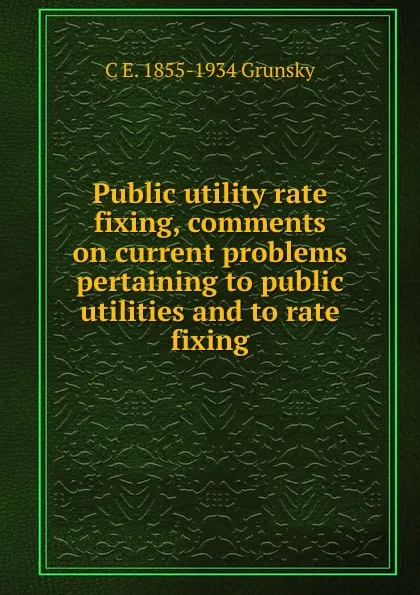 C E. 1855-1934 Grunsky

Public utility rate fixing, comments on current problems pertaining to public utilities and to rate fixing